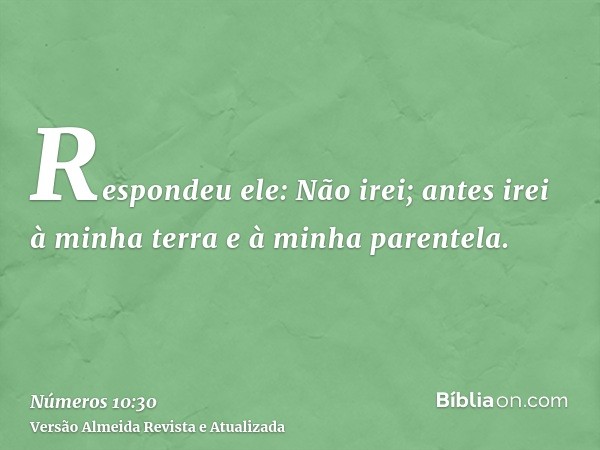 Respondeu ele: Não irei; antes irei à minha terra e à minha parentela.

Números 10:30
Versão Almeida Revista e Atualizada

Bíbliaon.com